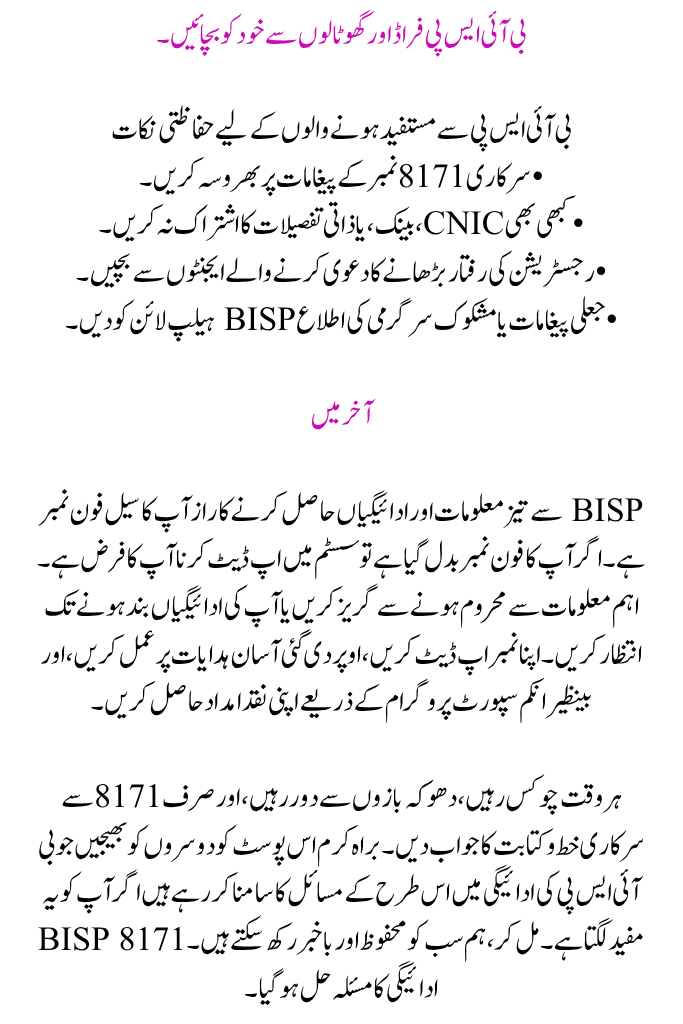 بی آئی ایس پی فراڈ اور گھوٹالوں سے خود کو بچائیں۔

بی آئی ایس پی سے مستفید ہونے والوں کے لیے حفاظتی نکات
• سرکاری 8171 نمبر کے پیغامات پر بھروسہ کریں۔
• کبھی بھی CNIC، بینک، یا ذاتی تفصیلات کا اشتراک نہ کریں۔
• رجسٹریشن کی رفتار بڑھانے کا دعوی کرنے والے ایجنٹوں سے بچیں۔
• جعلی پیغامات یا مشکوک سرگرمی کی اطلاع BISP ہیلپ لائن کو دیں۔

آخر میں

BISP سے تیز معلومات اور ادائیگیاں حاصل کرنے کا راز آپ کا سیل فون نمبر ہے۔ اگر آپ کا فون نمبر بدل گیا ہے تو سسٹم میں اپ ڈیٹ کرنا آپ کا فرض ہے۔ اہم معلومات سے محروم ہونے سے گریز کریں یا آپ کی ادائیگیاں بند ہونے تک انتظار کریں۔ اپنا نمبر اپ ڈیٹ کریں، اوپر دی گئی آسان ہدایات پر عمل کریں، اور بینظیر انکم سپورٹ پروگرام کے ذریعے اپنی نقد امداد حاصل کریں۔

ہر وقت چوکس رہیں، دھوکہ بازوں سے دور رہیں، اور صرف 8171 سے سرکاری خط و کتابت کا جواب دیں۔ براہ کرم اس پوسٹ کو دوسروں کو بھیجیں جو بی آئی ایس پی کی ادائیگی میں اس طرح کے مسائل کا سامنا کر رہے ہیں اگر آپ کو یہ مفید لگتا ہے۔ مل کر، ہم سب کو محفوظ اور باخبر رکھ سکتے ہیں۔ BISP 8171 ادائیگی کا مسئلہ حل ہو گیا۔